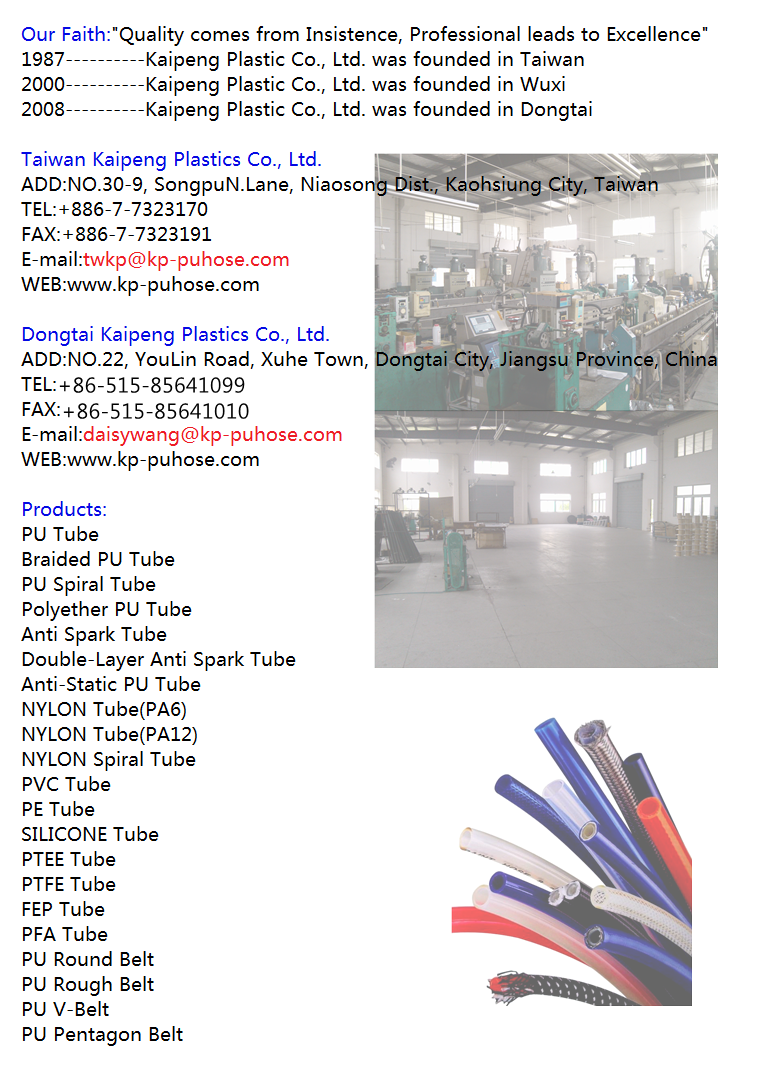 Our Faith:"Quality comes from Insistence, Professional leads to Excellence"
1987----------Kaipeng Plastic Co., Ltd. was founded in Taiwan
2000----------Kaipeng Plastic Co., Ltd. was founded in Wuxi
2008----------Kaipeng Plastic Co., Ltd. was founded in Dongtai

Taiwan Kaipeng Plastics Co., Ltd.
ADD:NO.30-9, SongpuN.Lane, Niaosong Dist., Kaohsiung City, Taiwan
TEL:+886-7-7323170
FAX:+886-7-7323191
E-mail:twkp@kp-puhose.com
WEB:www.kp-puhose.com

Dongtai Kaipeng Plastics Co., Ltd.
ADD:NO.22, YouLin Road, Xuhe Town, Dongtai City, Jiangsu Province, China
TEL:+86-515-85641099
FAX:+86-515-85641010
E-mail:daisywang@kp-puhose.com
WEB:www.kp-puhose.com

Products:
PU Tube
Braided PU Tube
PU Spiral Tube
Polyether PU Tube
Anti Spark Tube
Double-Layer Anti Spark Tube
Anti-Static PU Tube
NYLON Tube(PA6)
NYLON Tube(PA12)
NYLON Spiral Tube
PVC Tube
PE Tube
SILICONE Tube
PTEE Tube
PTFE Tube
FEP Tube
PFA Tube
PU Round Belt
PU Rough Belt
PU V-Belt
PU Pentagon Belt